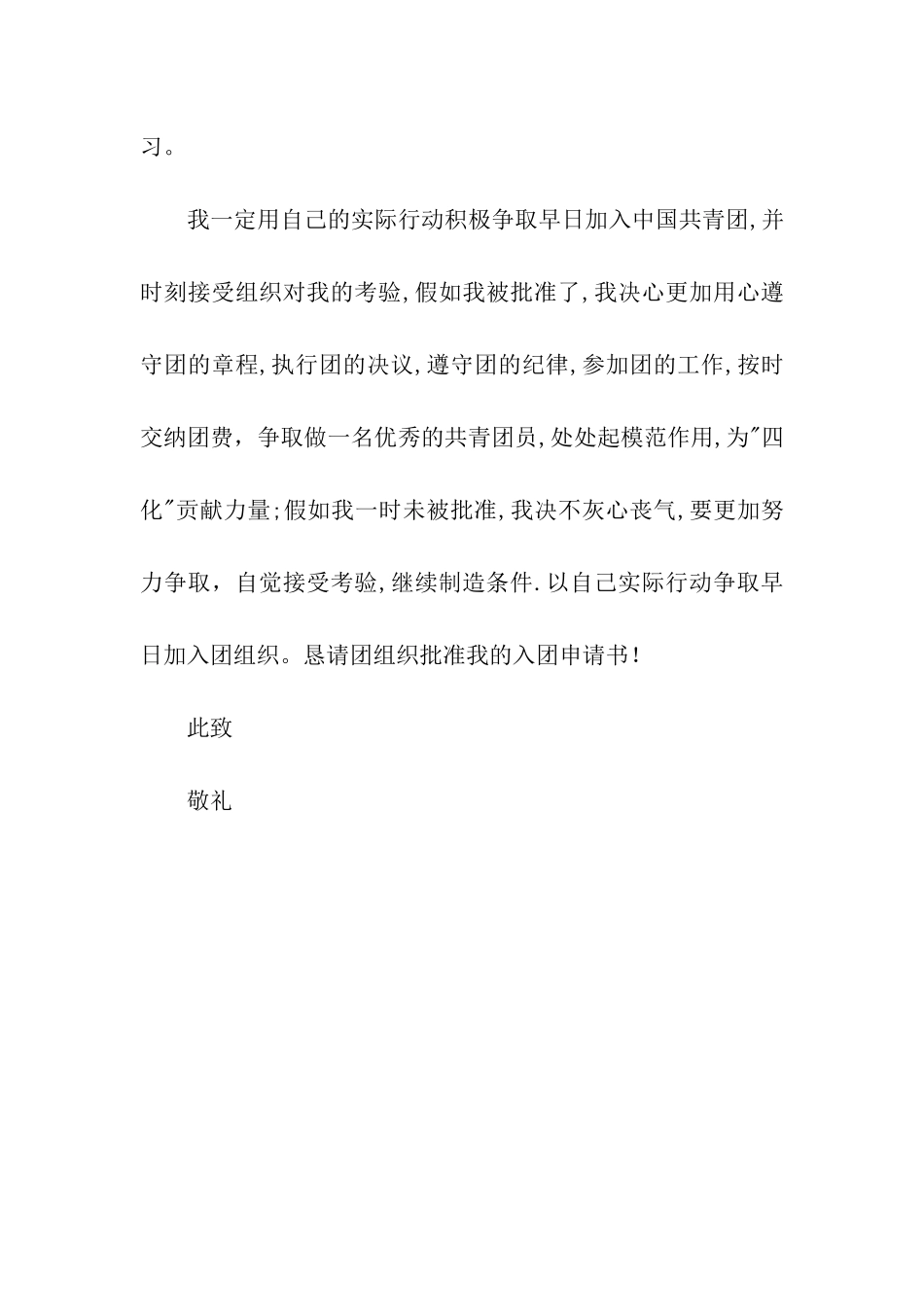 习。

我一定用自己的实际行动积极争取早日加入中国共青团,并时刻接受组织对我的考验,假如我被批准了,我决心更加用心遵守团的章程,执行团的决议,遵守团的纪律,参加团的工作,按时交纳团费，争取做一名优秀的共青团员,处处起模范作用,为"四化"贡献力量;假如我一时未被批准,我决不灰心丧气,要更加努力争取，自觉接受考验,继续制造条件.以自己实际行动争取早日加入团组织。恳请团组织批准我的入团申请书!

此致

敬礼